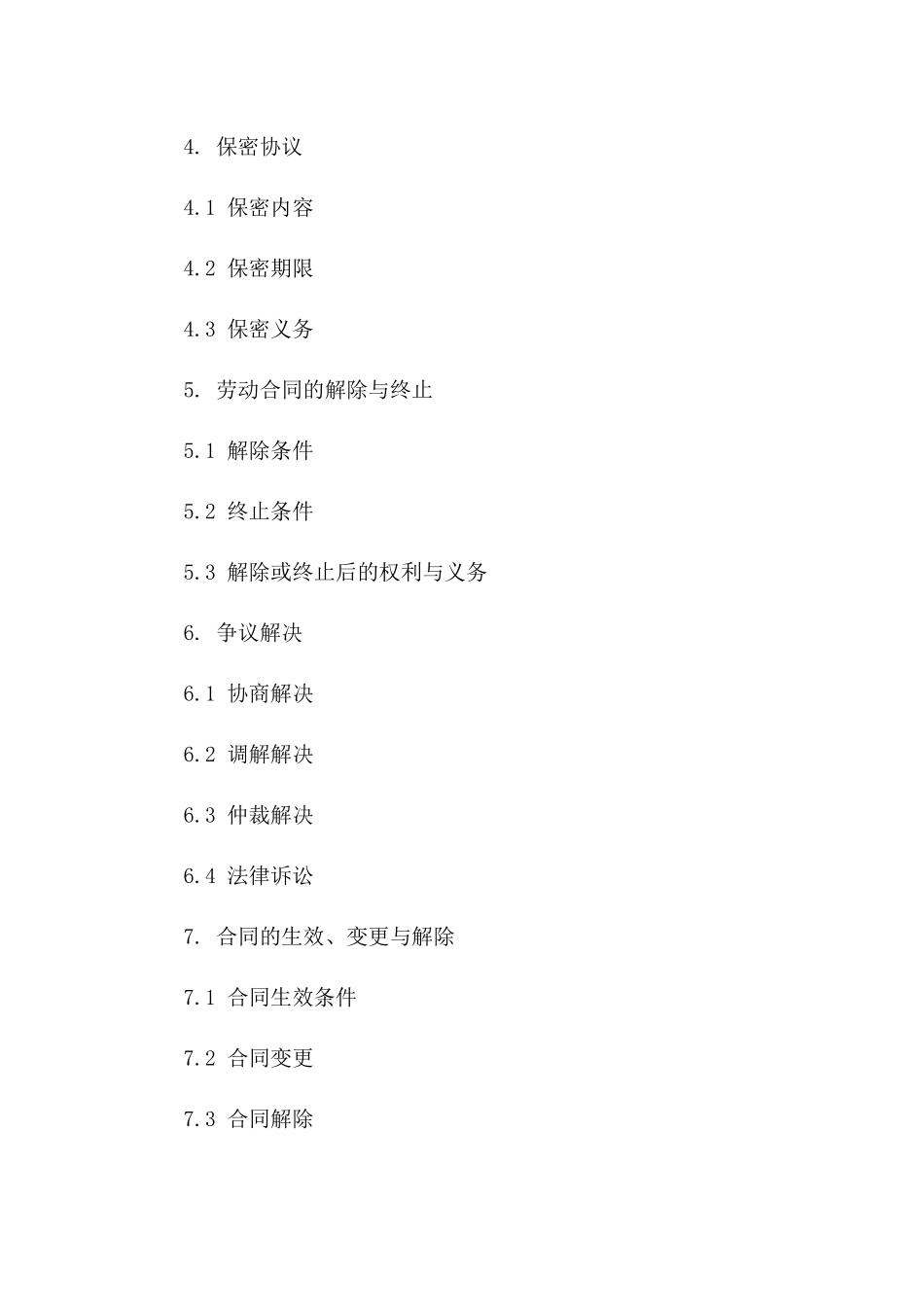 4. 保密协议

4.1 保密内容

4.2 保密期限

4.3 保密义务

5. 劳动合同的解除与终止

5.1 解除条件

5.2 终止条件

5.3 解除或终止后的权利与义务

6. 争议解决

6.1 协商解决

6.2 调解解决

6.3 仲裁解决

6.4 法律诉讼

7. 合同的生效、变更与解除

7.1 合同生效条件

7.2 合同变更

7.3 合同解除